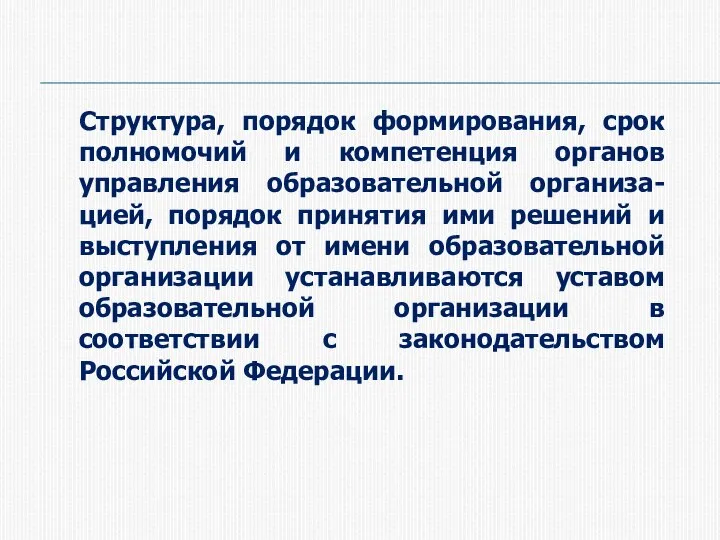 Структура, порядок формирования, срок полномочий и компетенция органов управления образовательной организацией, порядок принятия ими решений и выступления от имени образовательной организации устанавливаются уставом образовательной организации в соответствии с законодательством Российской Федерации.